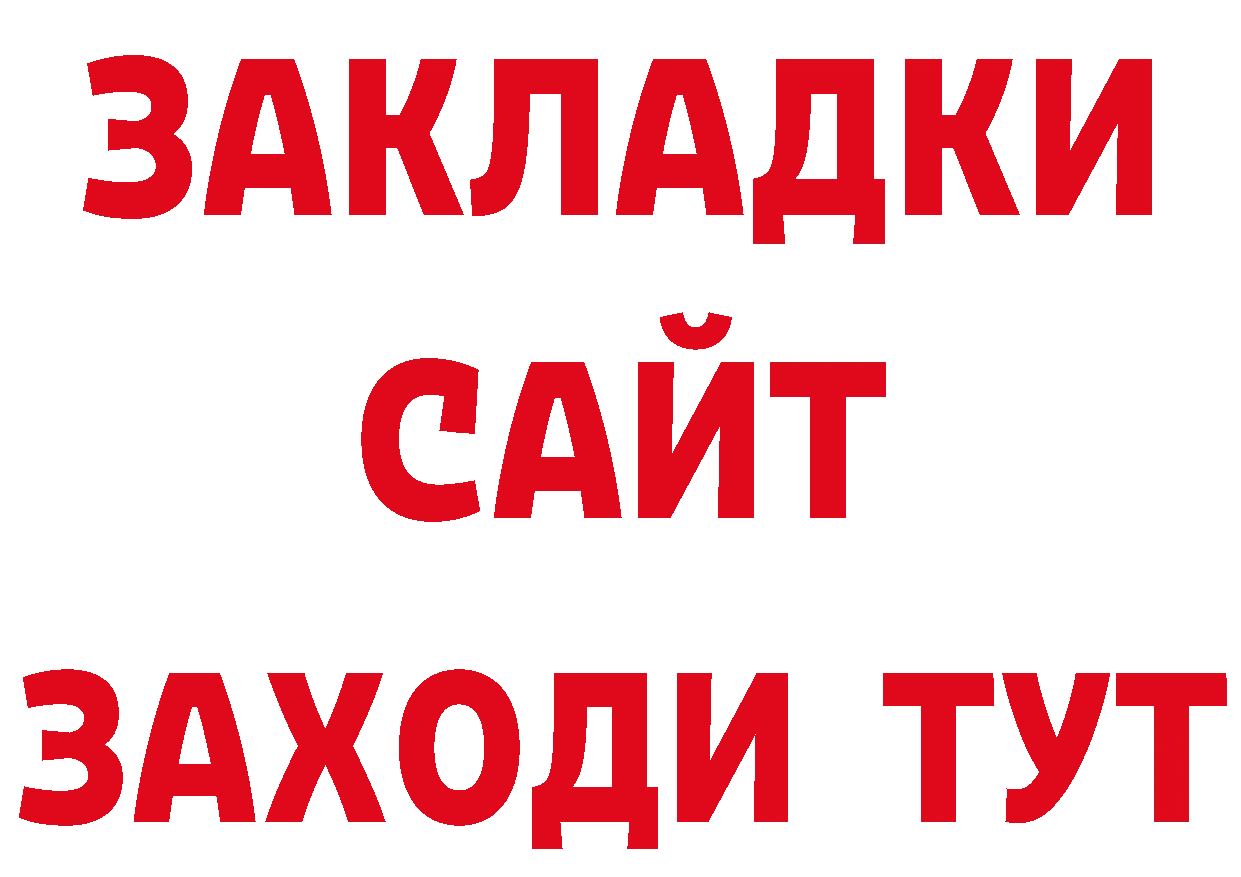 ЗАКЛАДКИ
САЙТ
ЗАХОДИ ТУТ